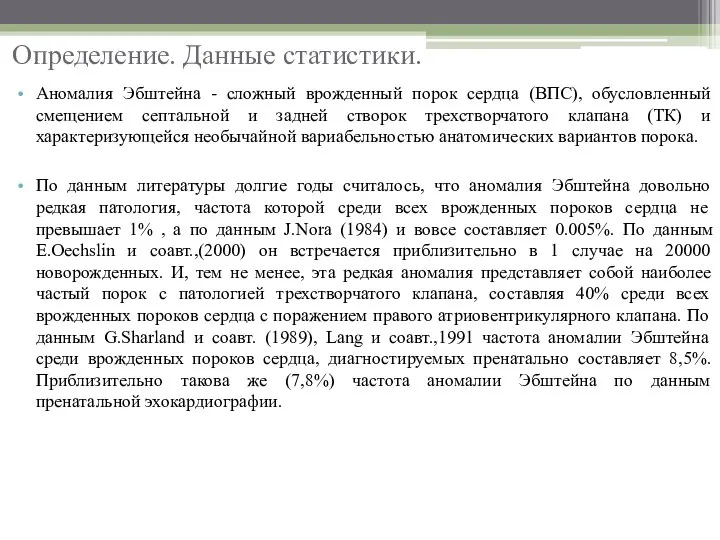 Определение. Данные статистики.

• Аномалия Эбштейна - сложный врожденный порок сердца (ВПС), обусловленный смещением септальной и задней створок трехстворчатого клапана (ТК) и характеризующейся необычайной вариабельностью анатомических вариантов порока.

• По данным литературы долгие годы считалось, что аномалия Эбштейна довольно редкая патология, частота которой среди всех врожденных пороков сердца не превышает 1% , а по данным J.Nora (1984) и вовсе составляет 0.005%. По данным E.Oechslin и соавт.,(2000) он встречается приблизительно в 1 случае на 20000 новорожденных. И, тем не менее, эта редкая аномалия представляет собой наиболее частый порок с патологией трехстворчатого клапана, составляя 40% среди всех врожденных пороков сердца с поражением правого атриовентрикулярного клапана. По данным G.Sharland и соавт. (1989), Lang и соавт.,1991 частота аномалии Эбштейна среди врожденных пороков сердца, диагностируемых пренатально составляет 8,5%. Приблизительно такова же (7,8%) частота аномалии Эбштейна по данным пренатальной эхокардиографии.